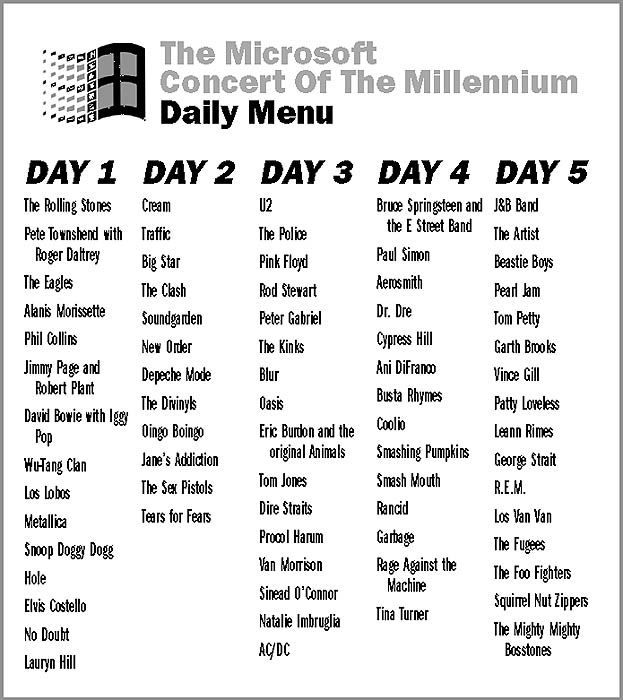 The Microsoft
Concert Of The Millennium
Daily Menu

DAY 1

The Rolling Stones

Pete Townshend with Roger Daltrey

The Eagles

Alanis Morissette

Phil Collins

Jimmy Page and Robert Plant

David Bowie with Iggy Pop

Wu-Tang Clan

Los Lobos

Metallica

Snoop Doggy Dogg

Hole

Elvis Costello

No Doubt

Lauryn Hill

DAY 2

Cream

Traffic

Big Star

The Clash

Soundgarden

New Order

Depeche Mode

The Divinyls

Oingo Boingo

Jane's Addiction

The Sex Pistols

Tears for Fears

DAY 3

U2

The Police

Pink Floyd

Rod Stewart

Peter Gabriel

The Kinks

Blur

Oasis

Eric Burdon and the original Animals

Tom Jones

Dire Straits

Procol Harum

Van Morrison

Sinead O'Connor

Natalie Imbruglia

AC/DC

DAY 4

Bruce Springsteen and the E Street Band

Paul Simon

Aerosmith

Dr. Dre

Cypress Hill

Ani DiFranco

Busta Rhymes

Coolio

Smashing Pumpkins

Smash Mouth

Rancid

Garbage

Rage Against the Machine

Tina Turner

DAY 5

J&B Band

The Artist

Beastie Boys

Pearl Jam

Tom Petty

Garth Brooks

Vince Gill

Patty Loveless

Leann Rimes

George Strait

R.E.M.

Los Van Van

The Fugees

The Foo Fighters

Squirrel Nut Zippers

The Mighty Mighty Bosstones